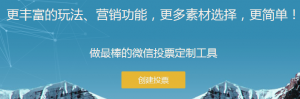 更丰富的玩法、营销功能，更多素材选择，更简单！

做最棒的微信投票定制工具

创建投票